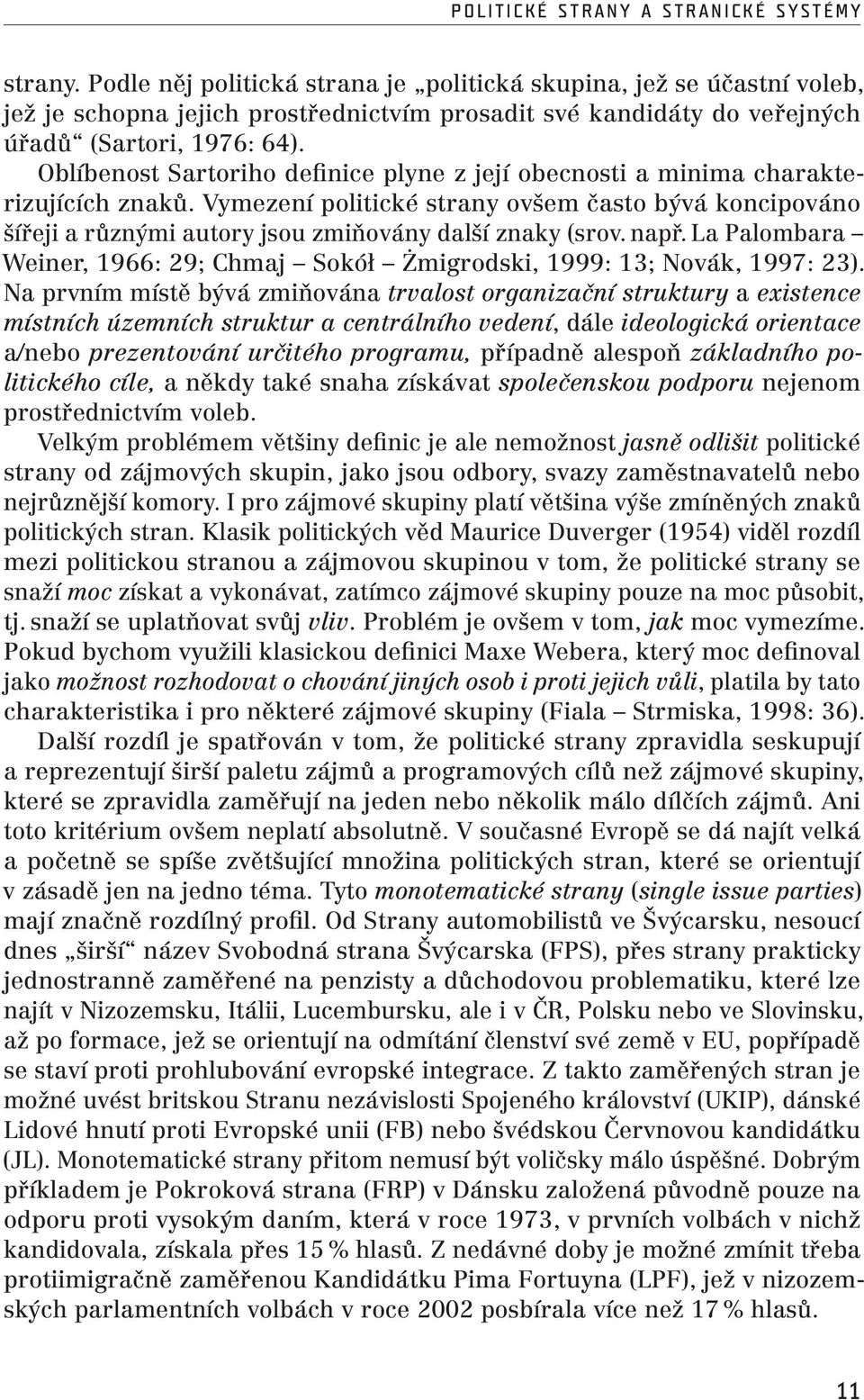 POLITICKÉ STRANY A STRANICKÉ SYSTÉMY

strany. Podle něj politická strana je „politická skupina, jež se účastní voleb, jež je schopna jejich prostřednictvím prosadit své kandidáty do veřejných úřadů“ (Sartori, 1976: 64).

Oblíbenost Sartoriho definice plyne z její obecnosti a minima charakterizujících znaků. Vymezení politické strany ovšem často bývá koncipováno šířeji a různými autory jsou zmiňovány další znaky (srov. např. La Palombara – Weiner, 1966: 29; Chmaj – Sokół – Żmigrodski, 1999: 13; Novák, 1997: 23). Na prvním místě bývá zmiňována trvalost organizační struktury a existence místních územních struktur a centrálního vedení, dále ideologická orientace a/nebo prezentování určitého programu, případně alespoň základního politického cíle, a někdy také snaha získávat společenskou podporu nejenom prostřednictvím voleb.

Velkým problémem většiny definic je ale nemožnost jasně odlišit politické strany od zájmových skupin, jako jsou odbory, svazy zaměstnavatelů nebo nejrůznější komory. I pro zájmové skupiny platí většina výše zmíněných znaků politických stran. Klasik politických věd Maurice Duverger (1954) viděl rozdíl mezi politickou stranou a zájmovou skupinou v tom, že politické strany se snaží moc získat a vykonávat, zatímco zájmové skupiny pouze na moc působit, tj. snaží se uplatňovat svůj vliv. Problém je ovšem v tom, jak moc vymezíme. Pokud bychom využili klasickou definici Maxe Webera, který moc definoval jako možnost rozhodovat o chování jiných osob i proti jejich vůli, platila by tato charakteristika i pro některé zájmové skupiny (Fiala – Strmiska, 1998: 36).

Další rozdíl je spatřován v tom, že politické strany zpravidla seskupují a reprezentují širší paletu zájmů a programových cílů než zájmové skupiny, které se zpravidla zaměřují na jeden nebo několik málo dílčích zájmů. Ani toto kritérium ovšem neplatí absolutně. V současné Evropě se dá najít velká a početně se spíše zvětšující množina politických stran, které se orientují v zásadě jen na jedno téma. Tyto monotematické strany (single issue parties) mají značně rozdílný profil. Od Strany automobilistů ve Švýcarsku, nesoucí dnes „širší“ název Svobodná strana Švýcarska (FPS), přes strany prakticky jednostranně zaměřené na penzisty a důchodovou problematiku, které lze najít v Nizozemsku, Itálii, Lucembursku, ale i v ČR, Polsku nebo ve Slovinsku, až po formace, jež se orientují na odmítání členství své země v EU, popřípadě se staví proti prohlubování evropské integrace. Z takto zaměřených stran je možné uvést britskou Stranu nezávislosti Spojeného království (UKIP), dánské Lidové hnutí proti Evropské unii (FB) nebo švédskou Červnovou kandidátku (JL). Monotematické strany přitom nemusí být voličsky málo úspěšné. Dobrým příkladem je Pokroková strana (FRP) v Dánsku založená původně pouze na odporu proti vysokým daním, která v roce 1973, v prvních volbách v nichž kandidovala, získala přes 15 % hlasů. Z nedávné doby je možné zmínit třeba protiimigračně zaměřenou Kandidátku Pima Fortuyna (LPF), jež v nizozemských parlamentních volbách v roce 2002 posbírala více než 17 % hlasů.

11